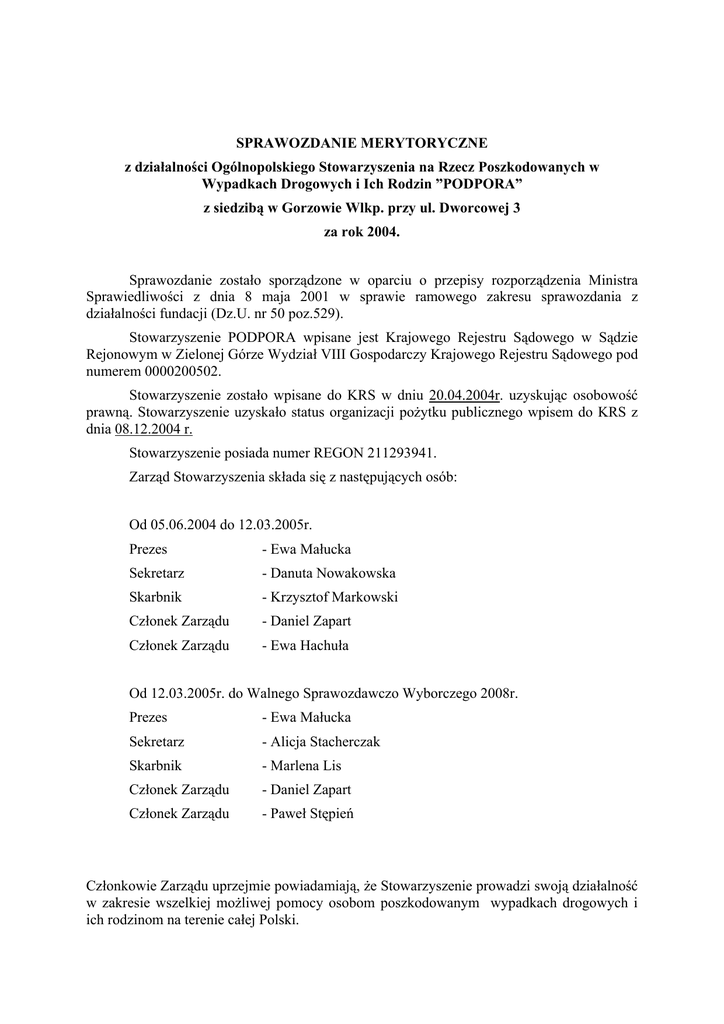 SPRAWOZDANIE MERYTORYCZNE
z działalności Ogólnopolskiego Stowarzyszenia na Rzecz Poszkodowanych w Wypadkach Drogowych i Ich Rodzin ”PODPORA”
z siedzibą w Gorzowie Wlkp. przy ul. Dworcowej 3
za rok 2004.

Sprawozdanie zostało sporządzone w oparciu o przepisy rozporządzenia Ministra Sprawiedliwości z dnia 8 maja 2001 w sprawie ramowego zakresu sprawozdania z działalności fundacji (Dz.U. nr 50 poz.529).

Stowarzyszenie PODPORA wpisane jest Krajowego Rejestru Sądowego w Sądzie Rejonowym w Zielonej Górze Wydział VIII Gospodarczy Krajowego Rejestru Sądowego pod numerem 0000200502.

Stowarzyszenie zostało wpisane do KRS w dniu 20.04.2004r. uzyskując osobowość prawną. Stowarzyszenie uzyskało status organizacji pożytku publicznego wpisem do KRS z dnia 08.12.2004 r.

Stowarzyszenie posiada numer REGON 211293941.

Zarząd Stowarzyszenia składa się z następujących osób:

Od 05.06.2004 do 12.03.2005r.
Prezes - Ewa Małucka
Sekretarz - Danuta Nowakowska
Skarbnik - Krzysztof Markowski
Członek Zarządu - Daniel Zapart
Członek Zarządu - Ewa Hachuła

Od 12.03.2005r. do Walnego Sprawozdawczo Wyborczego 2008r.
Prezes - Ewa Małucka
Sekretarz - Alicja Stacherczak
Skarbnik - Marlena Lis
Członek Zarządu - Daniel Zapart
Członek Zarządu - Paweł Stępień

Członkowie Zarządu uprzejmie powiadamiają, że Stowarzyszenie prowadzi swoją działalność w zakresie wszelkiej możliwej pomocy osobom poszkodowanym wypadkach drogowych i ich rodzinom na terenie całej Polski.